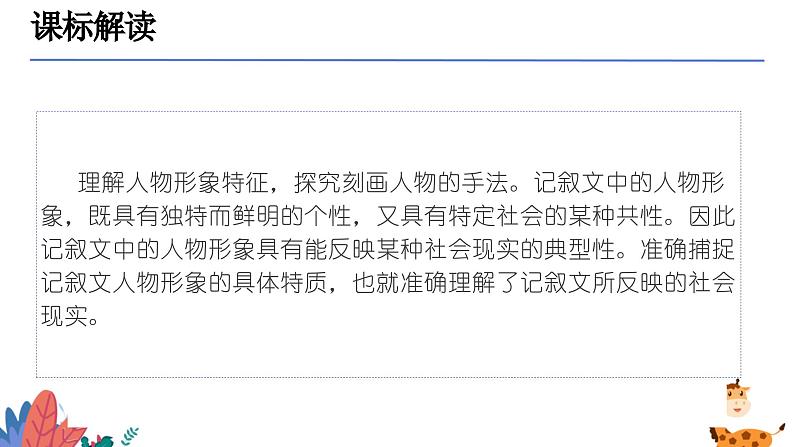 课标解读

理解人物形象特征，探究刻画人物的手法。记叙文中的人物形象，既具有独特而鲜明的个性，又具有特定社会的某种共性。因此记叙文中的人物形象具有能反映某种社会现实的典型性。准确捕捉记叙文人物形象的具体特质，也就准确理解了记叙文所反映的社会现实。